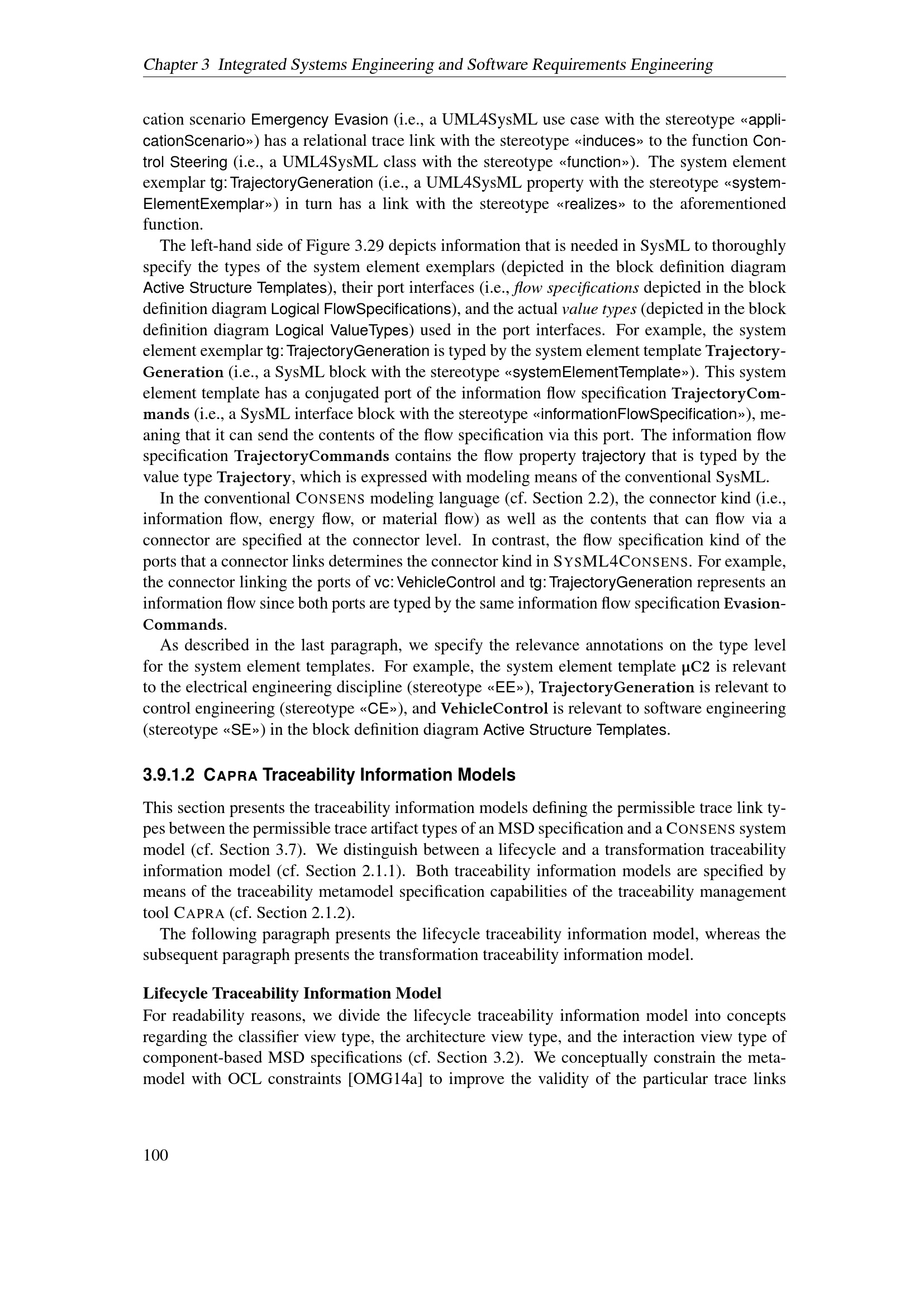 Chapter 3 Integrated Systems Engineering and Software Requirements Engineering

cation scenario Emergency Evasion (i.e., a UML4SysML use case with the stereotype «applicationScenario») has a relational trace link with the stereotype «induces» to the function Control Steering (i.e., a UML4SysML class with the stereotype «function»). The system element exemplar tg:TrajectoryGeneration (i.e., a UML4SysML property with the stereotype «systemElementExemplar») in turn has a link with the stereotype «realizes» to the aforementioned function.

The left-hand side of Figure 3.29 depicts information that is needed in SysML to thoroughly specify the types of the system element exemplars (depicted in the block definition diagram Active Structure Templates), their port interfaces (i.e., flow specifications depicted in the block definition diagram Logical FlowSpecifications), and the actual value types (depicted in the block definition diagram Logical ValueTypes) used in the port interfaces. For example, the system element exemplar tg:TrajectoryGeneration is typed by the system element template TrajectoryGeneration (i.e., a SysML block with the stereotype «systemElementTemplate»). This system element template has a conjugated port of the information flow specification TrajectoryCommands (i.e., a SysML interface block with the stereotype «informationFlowSpecification»), meaning that it can send the contents of the flow specification via this port. The information flow specification TrajectoryCommands contains the flow property trajectory that is typed by the value type Trajectory, which is expressed with modeling means of the conventional SysML.

In the conventional CONSENS modeling language (cf. Section 2.2), the connector kind (i.e., information flow, energy flow, or material flow) as well as the contents that can flow via a connector are specified at the connector level. In contrast, the flow specification kind of the ports that a connector links determines the connector kind in SYSML4CONSENS. For example, the connector linking the ports of vc:VehicleControl and tg:TrajectoryGeneration represents an information flow since both ports are typed by the same information flow specification EvasionCommands.

As described in the last paragraph, we specify the relevance annotations on the type level for the system element templates. For example, the system element template μC2 is relevant to the electrical engineering discipline (stereotype «EE»), TrajectoryGeneration is relevant to control engineering (stereotype «CE»), and VehicleControl is relevant to software engineering (stereotype «SE») in the block definition diagram Active Structure Templates.

3.9.1.2 CAPRA Traceability Information Models

This section presents the traceability information models defining the permissible trace link types between the permissible trace artifact types of an MSD specification and a CONSENS system model (cf. Section 3.7). We distinguish between a lifecycle and a transformation traceability information model (cf. Section 2.1.1). Both traceability information models are specified by means of the traceability metamodel specification capabilities of the traceability management tool CAPRA (cf. Section 2.1.2).

The following paragraph presents the lifecycle traceability information model, whereas the subsequent paragraph presents the transformation traceability information model.

Lifecycle Traceability Information Model
For readability reasons, we divide the lifecycle traceability information model into concepts regarding the classifier view type, the architecture view type, and the interaction view type of component-based MSD specifications (cf. Section 3.2). We conceptually constrain the metamodel with OCL constraints [OMG14a] to improve the validity of the particular trace links

100